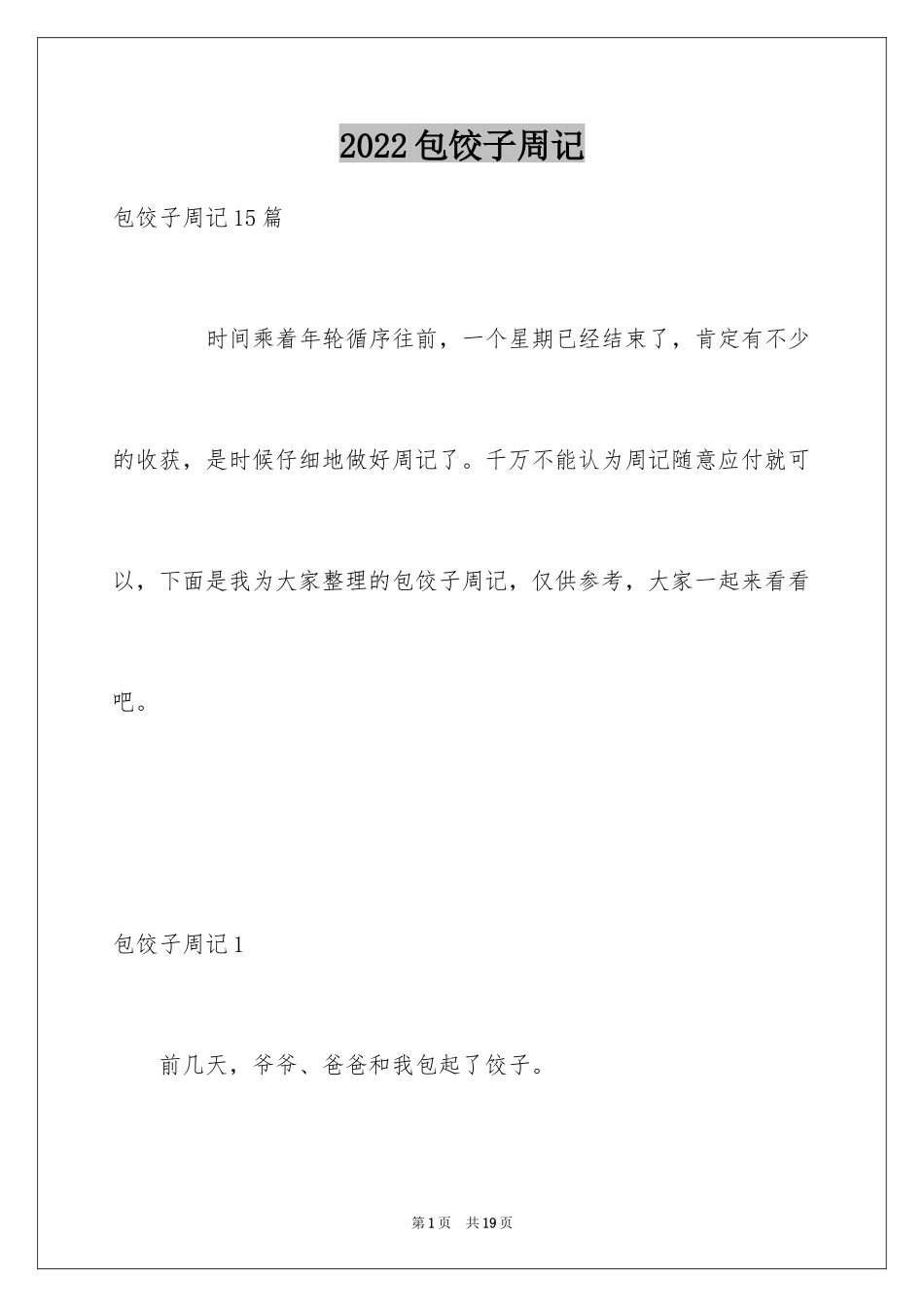 2022包饺子周记

包饺子周记15篇

时间乘着年轮循序往前，一个星期已经结束了，肯定有不少的收获，是时候仔细地做好周记了。千万不能认为周记随意应付就可以，下面是我为大家整理的包饺子周记，仅供参考，大家一起来看看吧。

包饺子周记1

前几天，爷爷、爸爸和我包起了饺子。

第1页　共19页